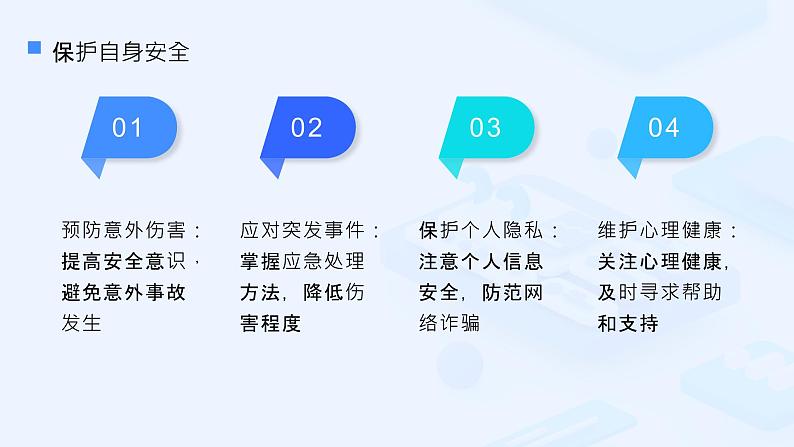 保护自身安全

01

预防意外伤害：提高安全意识，避免意外事故发生

02

应对突发事件：掌握应急处理方法，降低伤害程度

03

保护个人隐私：注意个人信息安全，防范网络诈骗

04

维护心理健康：关注心理健康，及时寻求帮助和支持